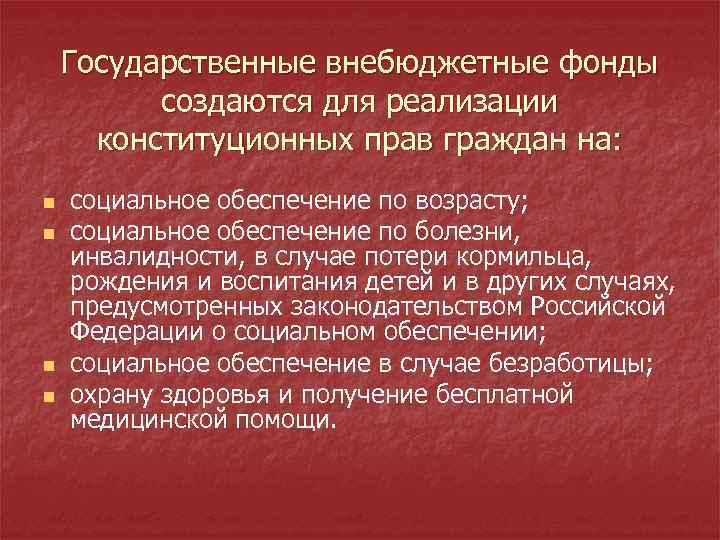 Государственные внебюджетные фонды создаются для реализации конституционных прав граждан на:

- социальное обеспечение по возрасту;
- социальное обеспечение по болезни, инвалидности, в случае потери кормильца, рождения и воспитания детей и в других случаях, предусмотренных законодательством Российской Федерации о социальном обеспечении;
- социальное обеспечение в случае безработицы;
- охрану здоровья и получение бесплатной медицинской помощи.